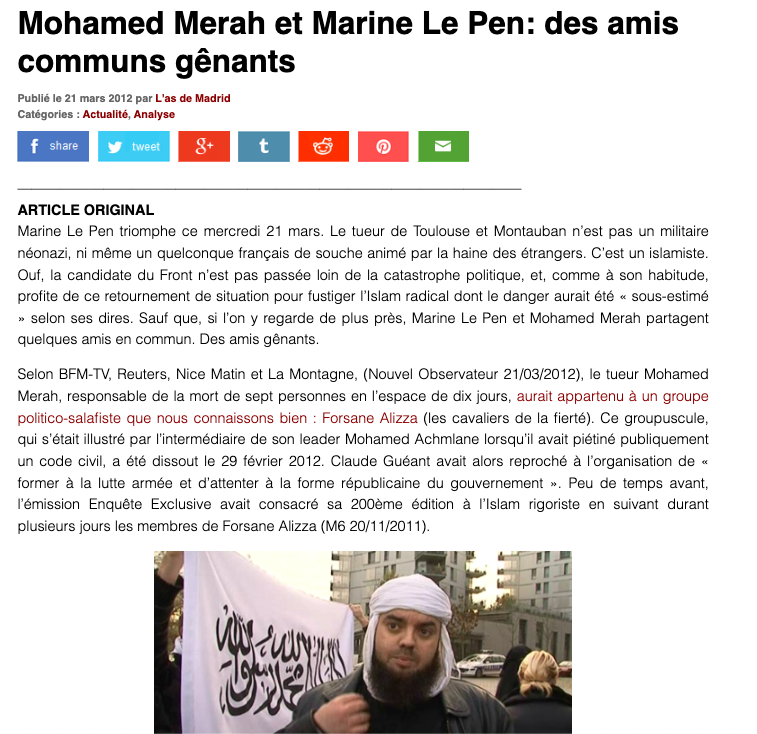 Mohamed Merah et Marine Le Pen: des amis communs gênants

Publié le 21 mars 2012 par L'as de Madrid
Catégories : Actualité, Analyse

share tweet

ARTICLE ORIGINAL
Marine Le Pen triomphe ce mercredi 21 mars. Le tueur de Toulouse et Montauban n'est pas un militaire néonazi, ni même un quelconque français de souche animé par la haine des étrangers. C'est un islamiste. Ouf, la candidate du Front n'est pas passée loin de la catastrophe politique, et, comme à son habitude, profite de ce retournement de situation pour fustiger l'Islam radical dont le danger aurait été « sous-estimé » selon ses dires. Sauf que, si l'on y regarde de plus près, Marine Le Pen et Mohamed Merah partagent quelques amis en commun. Des amis gênants.

Selon BFM-TV, Reuters, Nice Matin et La Montagne, (Nouvel Observateur 21/03/2012), le tueur Mohamed Merah, responsable de la mort de sept personnes en l'espace de dix jours, aurait appartenu à un groupe politico-salafiste que nous connaissons bien : Forsane Alizza (les cavaliers de la fierté). Ce groupuscule, qui s'était illustré par l'intermédiaire de son leader Mohamed Achmlane lorsqu'il avait piétiné publiquement un code civil, a été dissout le 29 février 2012. Claude Guéant avait alors reproché à l'organisation de « former à la lutte armée et d'attenter à la forme républicaine du gouvernement ». Peu de temps avant, l'émission Enquête Exclusive avait consacré sa 200ème édition à l'Islam rigoriste en suivant durant plusieurs jours les membres de Forsane Alizza (M6 20/11/2011).